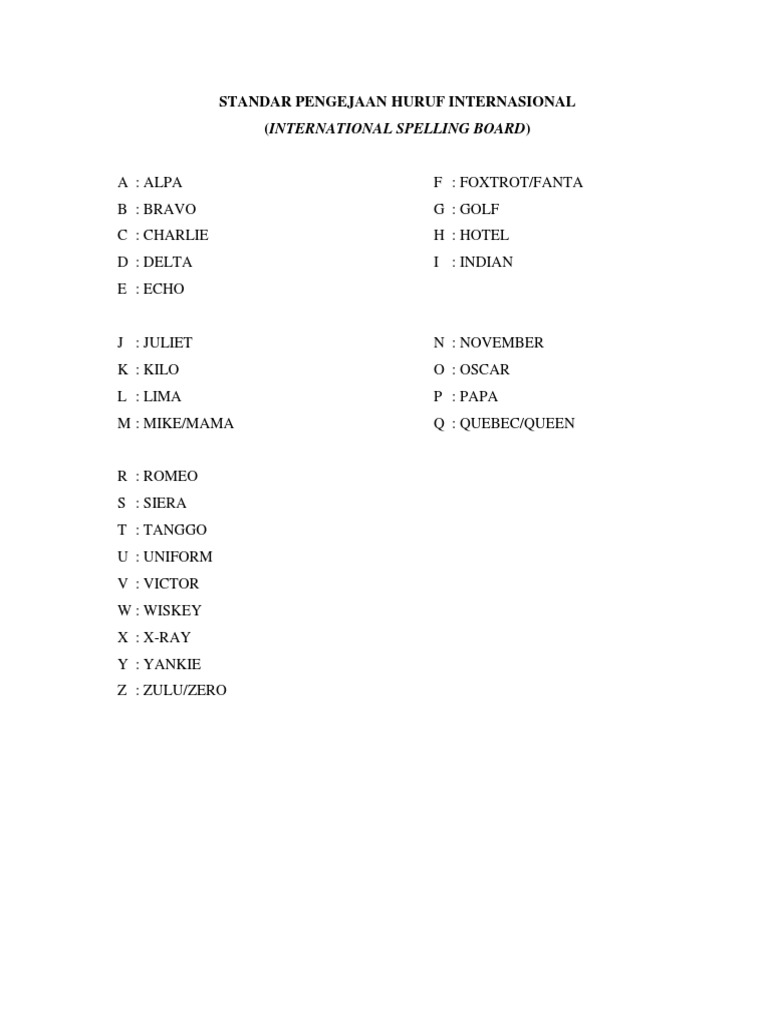 STANDAR PENGEJAAN HURUF INTERNASIONAL
(INTERNATIONAL SPELLING BOARD)

A : ALPA
B : BRAVO
C : CHARLIE
D : DELTA
E : ECHO

F : FOXTROT/FANTA
G : GOLF
H : HOTEL
I : INDIAN

J : JULIET
K : KILO
L : LIMA
M : MIKE/MAMA

N : NOVEMBER
O : OSCAR
P : PAPA
Q : QUEBEC/QUEEN

R : ROMEO
S : SIERA
T : TANGGO
U : UNIFORM
V : VICTOR
W : WISKEY
X : X-RAY
Y : YANKIE
Z : ZULU/ZERO